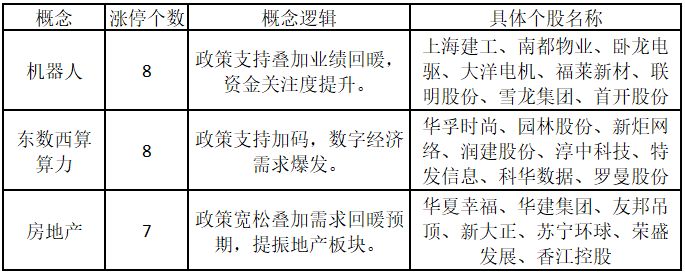 | 概念 | 涨停个数 | 概念逻辑 | 具体个股名称 |
|---|---|---|---|
| 机器人 | 8 | 政策支持叠加业绩回暖，资金关注度提升。 | 上海建工、南都物业、卧龙电驱、大洋电机、福莱新材、联明股份、雪龙集团、首开股份 |
| 东数西算算力 | 8 | 政策支持加码，数字经济需求爆发。 | 华孚时尚、园林股份、新炬网络、润建股份、淳中科技、特发信息、科华数据、罗曼股份 |
| 房地产 | 7 | 政策宽松叠加需求回暖预期，提振地产板块。 | 华夏幸福、华建集团、友邦吊顶、新大正、苏宁环球、荣盛发展、香江控股 |